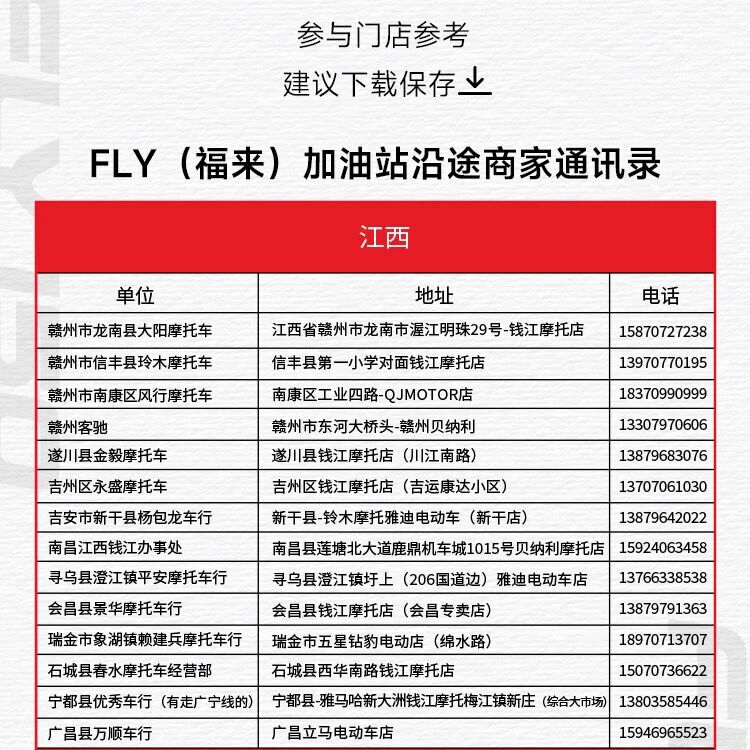 参与门店参考

建议下载保存

FLY（福来）加油站沿途商家通讯录

江西

| 单位 | 地址 | 电话 |
|---|---|---|
| 赣州市龙南县大阳摩托车 | 江西省赣州市龙南市渥江明珠29号-钱江摩托店 | 15870727238 |
| 赣州市信丰县玲木摩托车 | 信丰县第一小学对面钱江摩托店 | 13970770195 |
| 赣州市南康区风行摩托车 | 南康区工业四路-QJMOTOR店 | 18370990999 |
| 赣州客驰 | 赣州市东河大桥头-赣州贝纳利 | 13307970606 |
| 遂川县金毅摩托车 | 遂川县钱江摩托店（川江南路） | 13879683076 |
| 吉州区永盛摩托车 | 吉州区钱江摩托店（吉运康达小区） | 13707061030 |
| 吉安市新干县杨包龙车行 | 新干县-铃木摩托雅迪电动车（新干店） | 13879642022 |
| 南昌江西钱江办事处 | 南昌县莲塘北大道鹿鼎机车城1015号贝纳利摩托店 | 15924063458 |
| 寻乌县澄江镇平安摩托车行 | 寻乌县澄江镇圩上（206国道边）雅迪电动车店 | 13766338538 |
| 会昌县景华摩托车行 | 会昌县钱江摩托店（会昌专卖店） | 13879791363 |
| 瑞金市象湖镇赖建兵摩托车行 | 瑞金市五星钻豹电动店（绵水路） | 18970713707 |
| 石城县春水摩托车经营部 | 石城县西华南路钱江摩托店 | 15070736622 |
| 宁都县优秀车行（有走广宁线的） | 宁都县-雅马哈新大洲钱江摩托梅江镇新庄（综合大市场） | 13803585446 |
| 广昌县万顺车行 | 广昌立马电动车店 | 15946965523 |